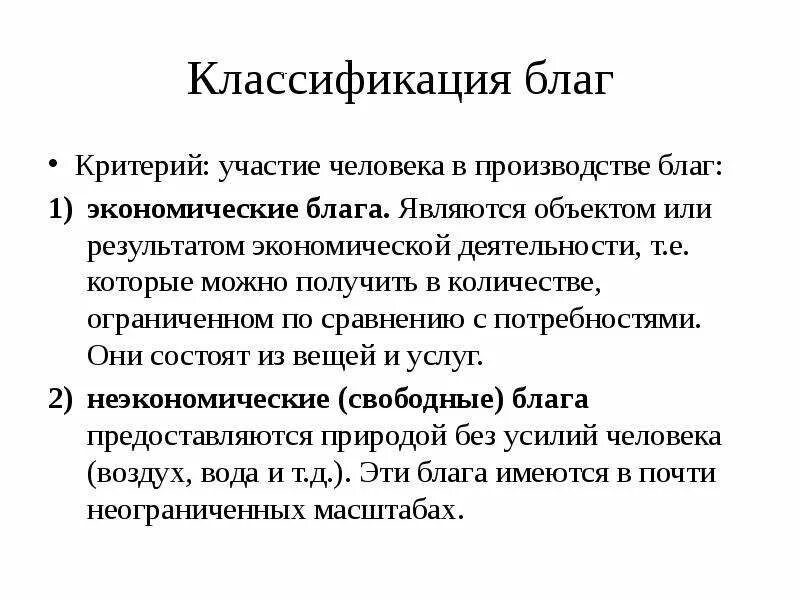 Классификация благ

• Критерий: участие человека в производстве благ:

1) экономические блага. Являются объектом или результатом экономической деятельности, т.е. которые можно получить в количестве, ограниченном по сравнению с потребностями. Они состоят из вещей и услуг.

2) неэкономические (свободные) блага предоставляются природой без усилий человека (воздух, вода и т.д.). Эти блага имеются в почти неограниченных масштабах.